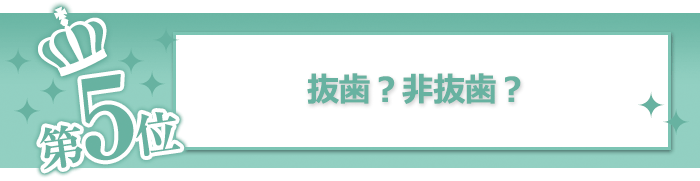 第5位

抜歯？非抜歯？